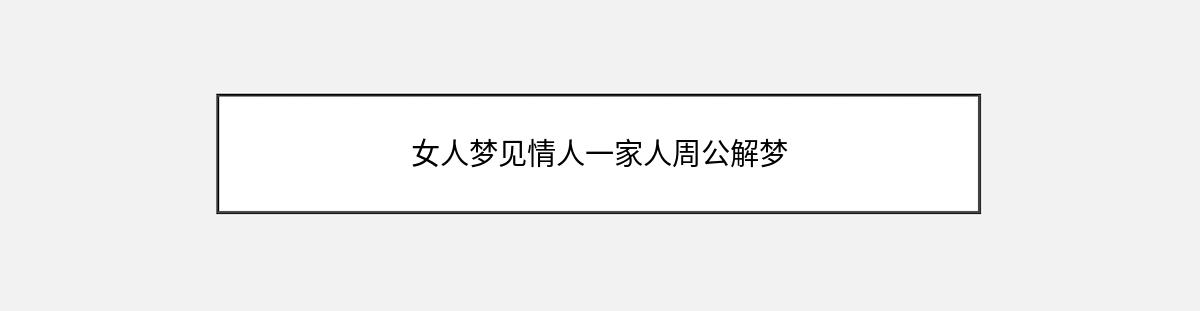 女人梦见情人一家人周公解梦